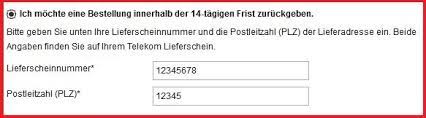 Ich möchte eine Bestellung innerhalb der 14-tägigen Frist zurückgeben.

Bitte geben Sie unten Ihre Lieferscheinnummer und die Postleitzahl (PLZ) der Lieferadresse ein. Beide Angaben finden Sie auf Ihrem Telekom Lieferschein.

Lieferscheinnummer*
12345678

Postleitzahl (PLZ)*
12345